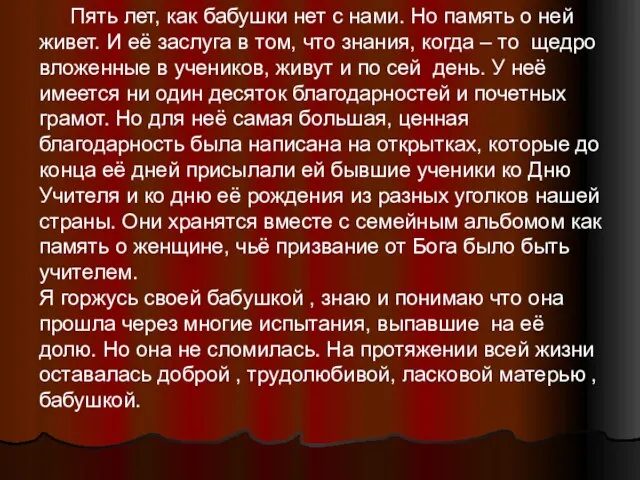 Пять лет, как бабушки нет с нами. Но память о ней живет. И её заслуга в том, что знания, когда – то щедро вложенные в учеников, живут и по сей день. У неё имеется ни один десяток благодарностей и почетных грамот. Но для неё самая большая, ценная благодарность была написана на открытках, которые до конца её дней присылали ей бывшие ученики ко Дню Учителя и ко дню её рождения из разных уголков нашей страны. Они хранятся вместе с семейным альбомом как память о женщине, чьё призвание от Бога было быть учителем.
Я горжусь своей бабушкой , знаю и понимаю что она прошла через многие испытания, выпавшие на её долю. Но она не сломилась. На протяжении всей жизни оставалась доброй , трудолюбивой, ласковой матерью , бабушкой.